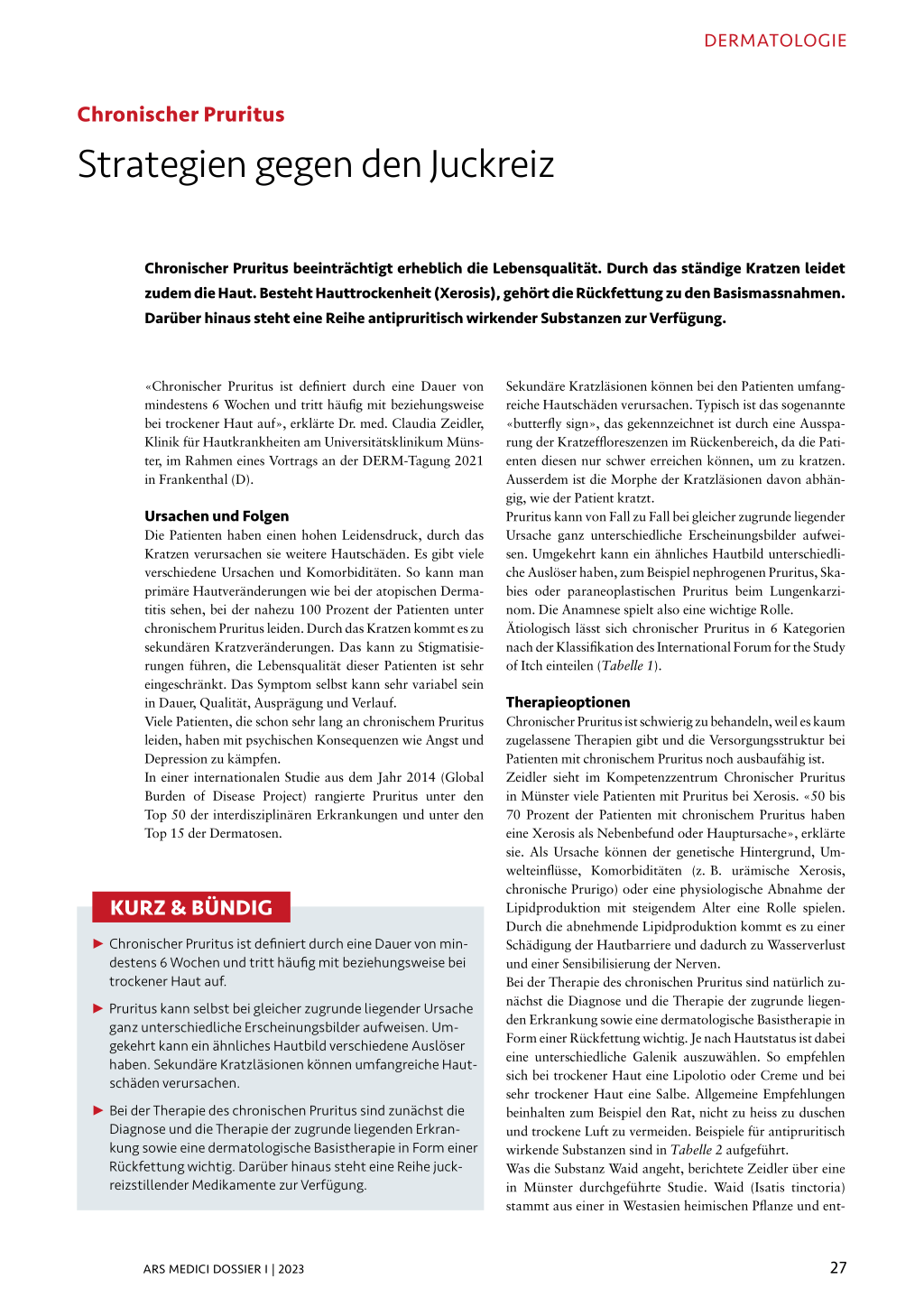 DERMATOLOGIE

Chronischer Pruritus

Strategien gegen den Juckreiz

Chronischer Pruritus beeinträchtigt erheblich die Lebensqualität. Durch das ständige Kratzen leidet zudem die Haut. Besteht Hauttrockenheit (Xerosis), gehört die Rückfettung zu den Basismassnahmen. Darüber hinaus steht eine Reihe antipruritisch wirkender Substanzen zur Verfügung.

«Chronischer Pruritus ist definiert durch eine Dauer von mindestens 6 Wochen und tritt häufig mit beziehungsweise bei trockener Haut auf», erklärte Dr. med. Claudia Zeidler, Klinik für Hautkrankheiten am Universitätsklinikum Münster, im Rahmen eines Vortrags an der DERM-Tagung 2021 in Frankenthal (D).

Ursachen und Folgen

Die Patienten haben einen hohen Leidensdruck, durch das Kratzen verursachen sie weitere Hautschäden. Es gibt viele verschiedene Ursachen und Komorbiditäten. So kann man primäre Hautveränderungen wie bei der atopischen Dermatitis sehen, bei der nahezu 100 Prozent der Patienten unter chronischem Pruritus leiden. Durch das Kratzen kommt es zu sekundären Kratzveränderungen. Das kann zu Stigmatisierungen führen, die Lebensqualität dieser Patienten ist sehr eingeschränkt. Das Symptom selbst kann sehr variabel sein in Dauer, Qualität, Ausprägung und Verlauf.
Viele Patienten, die schon sehr lang an chronischem Pruritus leiden, haben mit psychischen Konsequenzen wie Angst und Depression zu kämpfen.
In einer internationalen Studie aus dem Jahr 2014 (Global Burden of Disease Project) rangierte Pruritus unter den Top 50 der interdisziplinären Erkrankungen und unter den Top 15 der Dermatosen.

KURZ & BÜNDIG

► Chronischer Pruritus ist definiert durch eine Dauer von mindestens 6 Wochen und tritt häufig mit beziehungsweise bei trockener Haut auf.

► Pruritus kann selbst bei gleicher zugrunde liegender Ursache ganz unterschiedliche Erscheinungsbilder aufweisen. Umgekehrt kann ein ähnliches Hautbild verschiedene Auslöser haben. Sekundäre Kratzläsionen können umfangreiche Hautschäden verursachen.

► Bei der Therapie des chronischen Pruritus sind zunächst die Diagnose und die Therapie der zugrunde liegenden Erkrankung sowie eine dermatologische Basistherapie in Form einer Rückfettung wichtig. Darüber hinaus steht eine Reihe juckreizstillender Medikamente zur Verfügung.

Sekundäre Kratzläsionen können bei den Patienten umfangreiche Hautschäden verursachen. Typisch ist das sogenannte «butterfly sign», das gekennzeichnet ist durch eine Aussparung der Kratzeffloreszenzen im Rückenbereich, da die Patienten diesen nur schwer erreichen können, um zu kratzen. Ausserdem ist die Morphe der Kratzläsionen davon abhängig, wie der Patient kratzt.
Pruritus kann von Fall zu Fall bei gleicher zugrunde liegender Ursache ganz unterschiedliche Erscheinungsbilder aufweisen. Umgekehrt kann ein ähnliches Hautbild unterschiedliche Auslöser haben, zum Beispiel nephrogenen Pruritus, Skabies oder paraneoplastischen Pruritus beim Lungenkarzinom. Die Anamnese spielt also eine wichtige Rolle.
Ätiologisch lässt sich chronischer Pruritus in 6 Kategorien nach der Klassifikation des International Forum for the Study of Itch einteilen (Tabelle 1).

Therapieoptionen

Chronischer Pruritus ist schwierig zu behandeln, weil es kaum zugelassene Therapien gibt und die Versorgungsstruktur bei Patienten mit chronischem Pruritus noch ausbaufähig ist.
Zeidler sieht im Kompetenzzentrum Chronischer Pruritus in Münster viele Patienten mit Pruritus bei Xerosis. «50 bis 70 Prozent der Patienten mit chronischem Pruritus haben eine Xerosis als Nebenbefund oder Hauptursache», erklärte sie. Als Ursache können der genetische Hintergrund, Umwelteinflüsse, Komorbiditäten (z. B. urämische Xerosis, chronische Prurigo) oder eine physiologische Abnahme der Lipidproduktion mit steigendem Alter eine Rolle spielen. Durch die abnehmende Lipidproduktion kommt es zu einer Schädigung der Hautbarriere und dadurch zu Wasserverlust und einer Sensibilisierung der Nerven.
Bei der Therapie des chronischen Pruritus sind natürlich zunächst die Diagnose und die Therapie der zugrunde liegenden Erkrankung sowie eine dermatologische Basistherapie in Form einer Rückfettung wichtig. Je nach Hautstatus ist dabei eine unterschiedliche Galenik auszuwählen. So empfehlen sich bei trockener Haut eine Lipolotio oder Creme und bei sehr trockener Haut eine Salbe. Allgemeine Empfehlungen beinhalten zum Beispiel den Rat, nicht zu heiss zu duschen und trockene Luft zu vermeiden. Beispiele für antipruritisch wirkende Substanzen sind in Tabelle 2 aufgeführt.
Was die Substanz Waid angeht, berichtete Zeidler über eine in Münster durchgeführte Studie. Waid (Isatis tinctoria) stammt aus einer in Westasien heimischen Pflanze und ent-

ARS MEDICI DOSSIER I | 2023

27